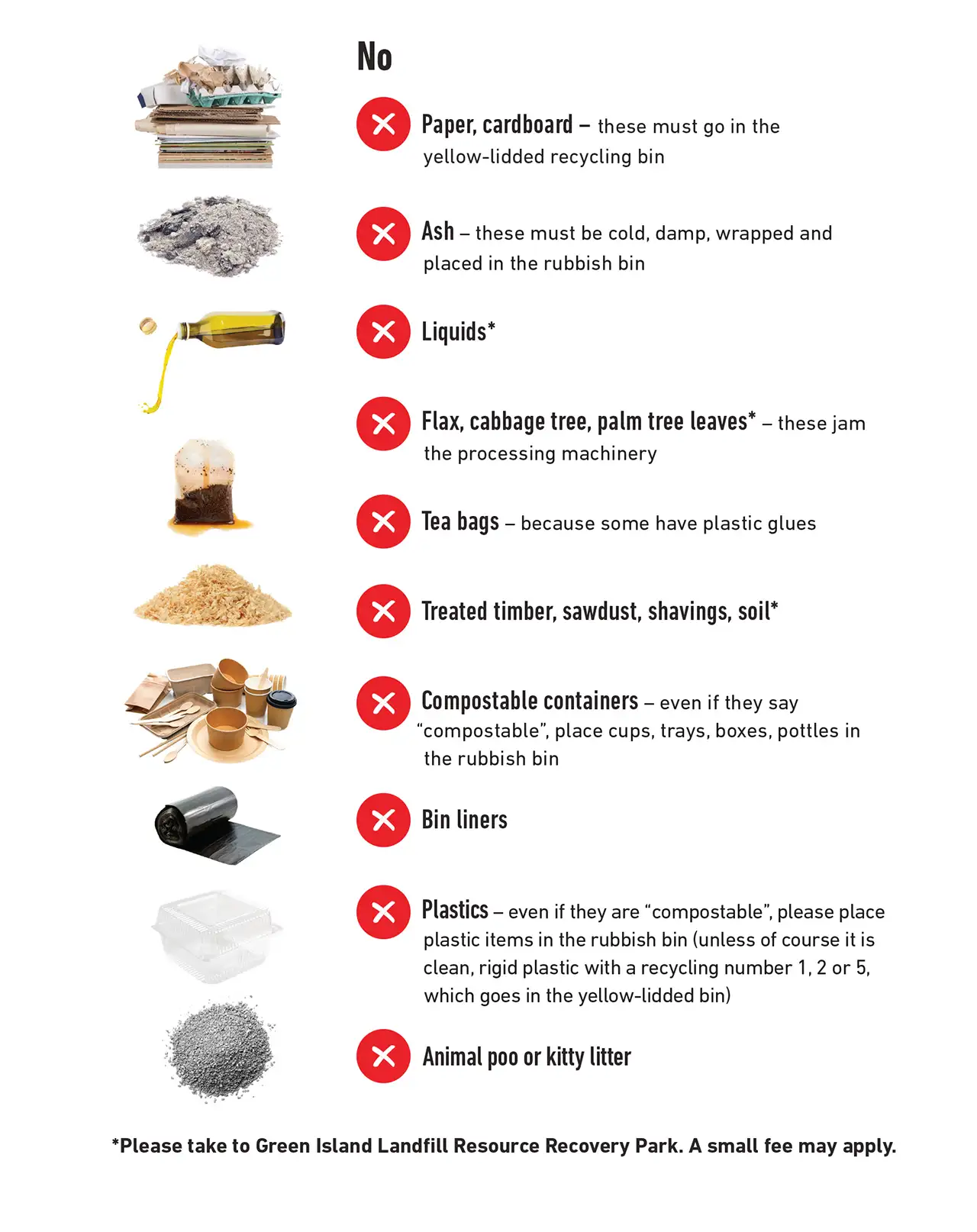 No

Paper, cardboard – these must go in the yellow-lidded recycling bin

Ash – these must be cold, damp, wrapped and placed in the rubbish bin

Liquids*

Flax, cabbage tree, palm tree leaves* – these jam the processing machinery

Tea bags – because some have plastic glues

Treated timber, sawdust, shavings, soil*

Compostable containers – even if they say "compostable", place cups, trays, boxes, pottles in the rubbish bin

Bin liners

Plastics – even if they are "compostable", please place plastic items in the rubbish bin (unless of course it is clean, rigid plastic with a recycling number 1, 2 or 5, which goes in the yellow-lidded bin)

Animal poo or kitty litter

*Please take to Green Island Landfill Resource Recovery Park. A small fee may apply.